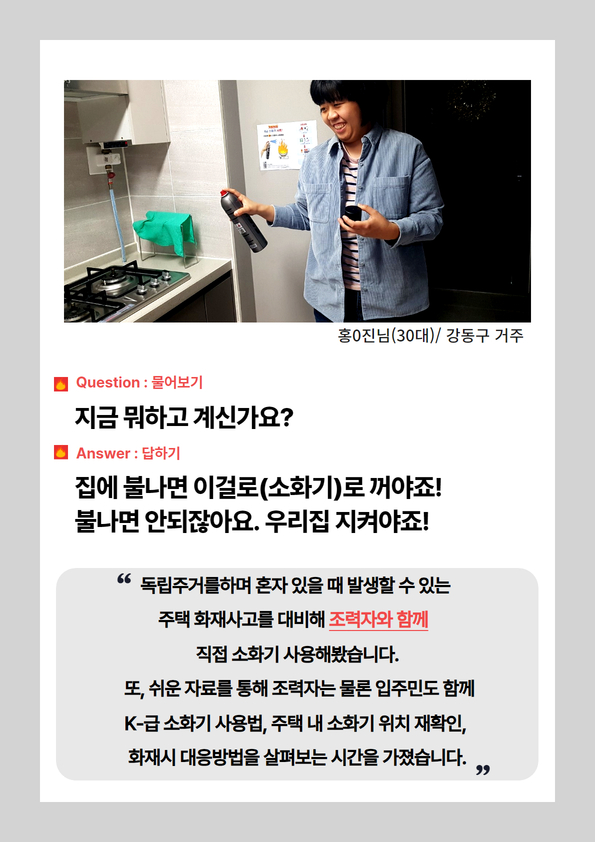 홍0진님(30대)/ 강동구 거주

Question : 물어보기

지금 뭐하고 계신가요?

Answer : 답하기

집에 불나면 이걸로(소화기)로 꺼야죠!
불나면 안되잖아요. 우리집 지켜야죠!

" 독립주거를하며 혼자 있을 때 발생할 수 있는
주택 화재사고를 대비해 조력자와 함께
직접 소화기 사용해봤습니다.
또, 쉬운 자료를 통해 조력자는 물론 입주민도 함께
K-급 소화기 사용법, 주택 내 소화기 위치 재확인,
화재시 대응방법을 살펴보는 시간을 가졌습니다. "